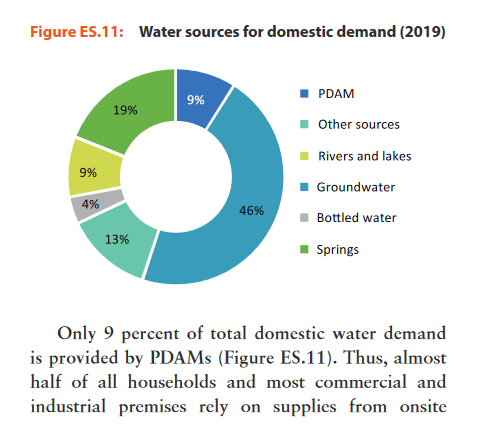 Figure ES.11: Water sources for domestic demand (2019)

9%
46%
13%
4%
9%
19%

PDAM
Other sources
Rivers and lakes
Groundwater
Bottled water
Springs

Only 9 percent of total domestic water demand is provided by PDAMs (Figure ES.11). Thus, almost half of all households and most commercial and industrial premises rely on supplies from onsite